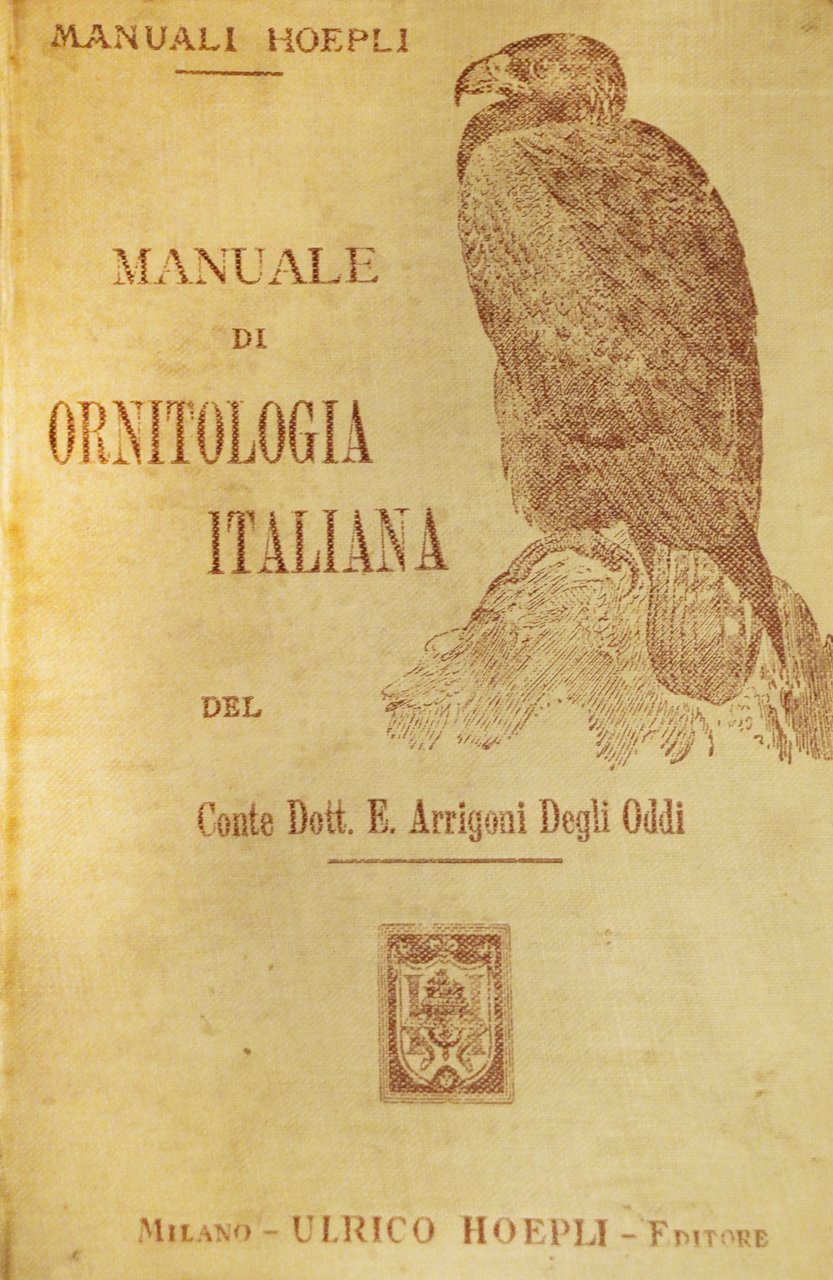 MANUALI HOEPLI

MANUALE
DI
ORNITOLOGIA
ITALIANA

DEL

Conte Dott. E. Arrigoni Degli Oddi

MILANO - ULRICO HOEPLI - EDITORE